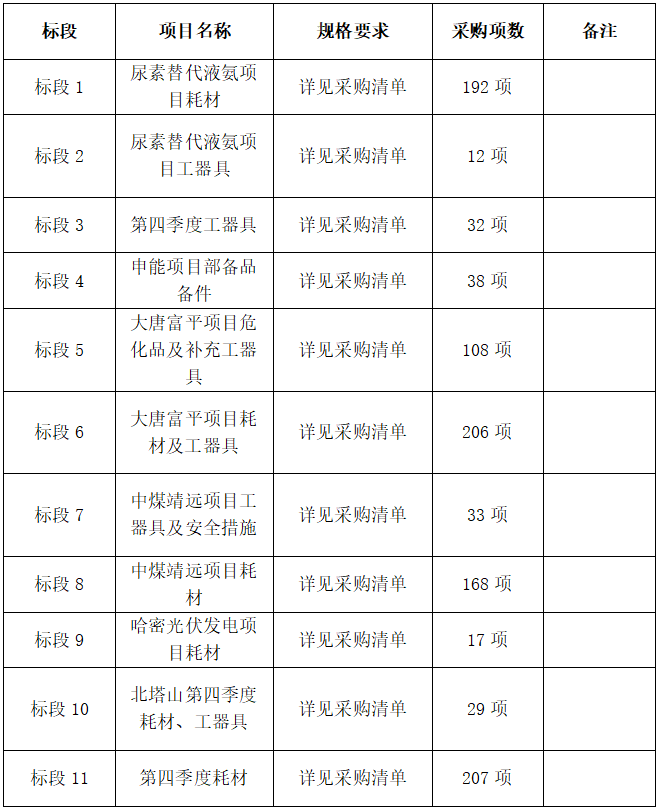 | 标段 | 项目名称 | 规格要求 | 采购项数 | 备注 |
|---|---|---|---|---|
| 标段 1 | 尿素替代液氨项目耗材 | 详见采购清单 | 192 项 | |
| 标段 2 | 尿素替代液氨项目工器具 | 详见采购清单 | 12 项 | |
| 标段 3 | 第四季度工器具 | 详见采购清单 | 32 项 | |
| 标段 4 | 申能项目部备品备件 | 详见采购清单 | 38 项 | |
| 标段 5 | 大唐富平项目危化品及补充工器具 | 详见采购清单 | 108 项 | |
| 标段 6 | 大唐富平项目耗材及工器具 | 详见采购清单 | 206 项 | |
| 标段 7 | 中煤靖远项目工器具及安全措施 | 详见采购清单 | 33 项 | |
| 标段 8 | 中煤靖远项目耗材 | 详见采购清单 | 168 项 | |
| 标段 9 | 哈密光伏发电项目耗材 | 详见采购清单 | 17 项 | |
| 标段 10 | 北塔山第四季度耗材、工器具 | 详见采购清单 | 29 项 | |
| 标段 11 | 第四季度耗材 | 详见采购清单 | 207 项 | |